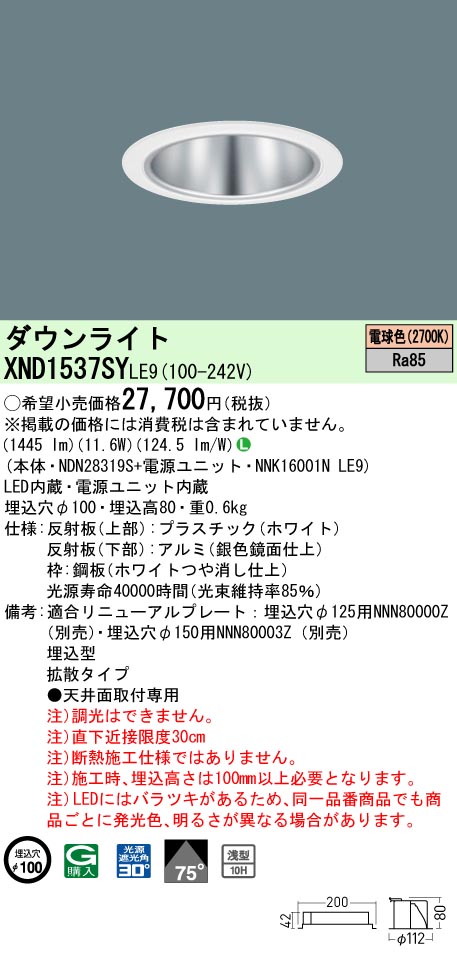 ダウンライト

電球色(2700K)
Ra85

XND1537SYLE9(100-242V)

○希望小売価格27,700円(税抜)
※掲載の価格には消費税は含まれていません。
(1445 lm)(11.6W)(124.5 lm/W) L
(本体・NDN28319S+電源ユニット・NNK16001N LE9)
LED内蔵・電源ユニット内蔵
埋込穴φ100・埋込高80・重0.6kg
仕様：反射板(上部)：プラスチック(ホワイト)
反射板(下部)：アルミ(銀色鏡面仕上)
枠：鋼板(ホワイトつや消し仕上)
光源寿命40000時間(光束維持率85%)
備考：適合リニューアルプレート：埋込穴φ125用NNN80000Z(別売)・埋込穴φ150用NNN80003Z(別売)
埋込型
拡散タイプ
●天井面取付専用
注)調光はできません。
注)直下近接限度30cm
注)断熱施工仕様ではありません。
注)施工時、埋込高さは100mm以上必要となります。
注)LEDにはバラツキがあるため、同一品番商品でも商品ごとに発光色、明るさが異なる場合があります。

埋込穴 φ100
G 購入
光源遮光角 30°
75°
浅型 10H

200
42
80
φ112